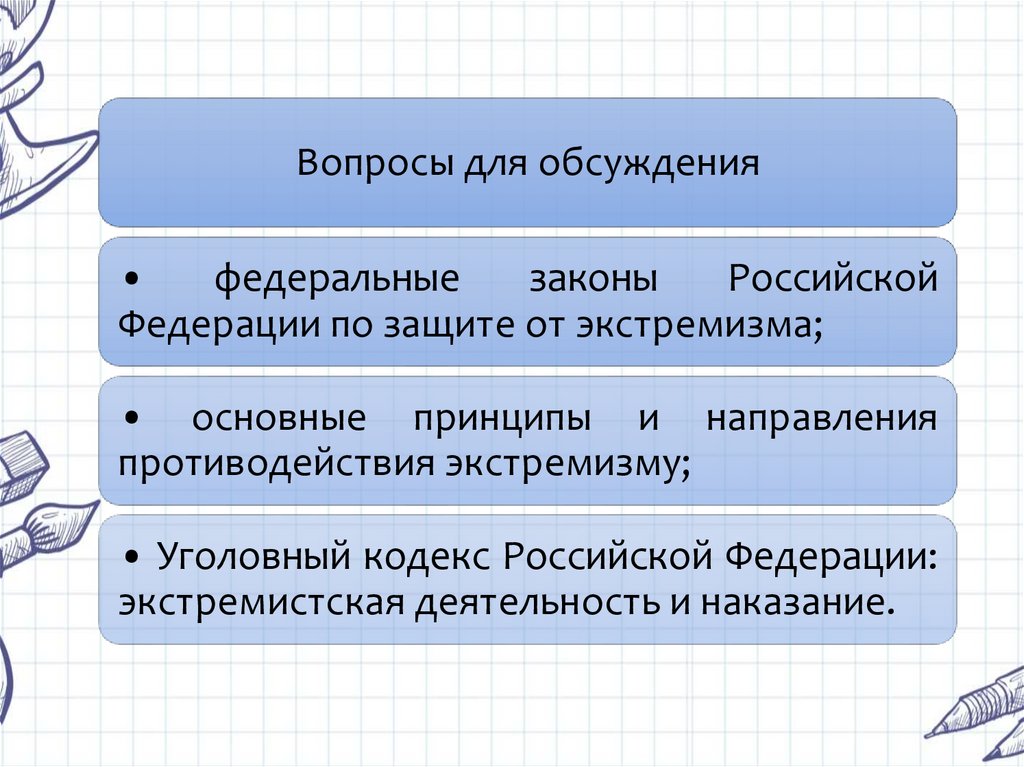 Вопросы для обсуждения

• федеральные законы Российской Федерации по защите от экстремизма;

• основные принципы и направления противодействия экстремизму;

• Уголовный кодекс Российской Федерации: экстремистская деятельность и наказание.